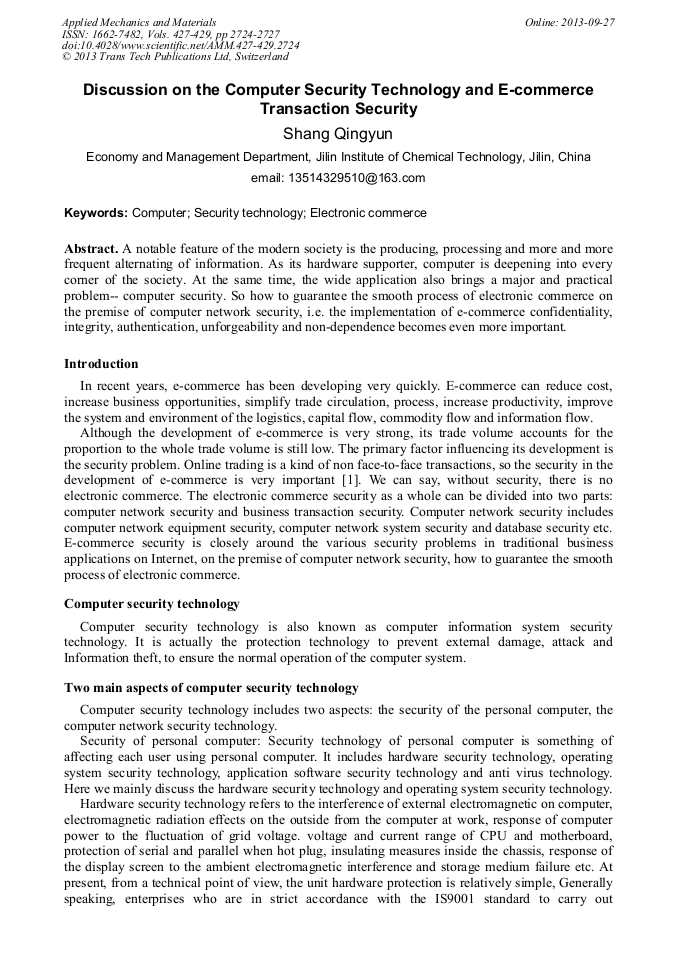 Applied Mechanics and Materials
ISSN: 1662-7482, Vols. 427-429, pp 2724-2727
doi:10.4028/www.scientific.net/AMM.427-429.2724
© 2013 Trans Tech Publications Ltd, Switzerland

Online: 2013-09-27

Discussion on the Computer Security Technology and E-commerce Transaction Security

Shang Qingyun

Economy and Management Department, Jilin Institute of Chemical Technology, Jilin, China

email: 13514329510@163.com

Keywords: Computer; Security technology; Electronic commerce

Abstract. A notable feature of the modern society is the producing, processing and more and more frequent alternating of information. As its hardware supporter, computer is deepening into every corner of the society. At the same time, the wide application also brings a major and practical problem-- computer security. So how to guarantee the smooth process of electronic commerce on the premise of computer network security, i.e. the implementation of e-commerce confidentiality, integrity, authentication, unforgeability and non-dependence becomes even more important.

Introduction

In recent years, e-commerce has been developing very quickly. E-commerce can reduce cost, increase business opportunities, simplify trade circulation, process, increase productivity, improve the system and environment of the logistics, capital flow, commodity flow and information flow.

Although the development of e-commerce is very strong, its trade volume accounts for the proportion to the whole trade volume is still low. The primary factor influencing its development is the security problem. Online trading is a kind of non face-to-face transactions, so the security in the development of e-commerce is very important [1]. We can say, without security, there is no electronic commerce. The electronic commerce security as a whole can be divided into two parts: computer network security and business transaction security. Computer network security includes computer network equipment security, computer network system security and database security etc. E-commerce security is closely around the various security problems in traditional business applications on Internet, on the premise of computer network security, how to guarantee the smooth process of electronic commerce.

Computer security technology

Computer security technology is also known as computer information system security technology. It is actually the protection technology to prevent external damage, attack and Information theft, to ensure the normal operation of the computer system.

Two main aspects of computer security technology

Computer security technology includes two aspects: the security of the personal computer, the computer network security technology.

Security of personal computer: Security technology of personal computer is something of affecting each user using personal computer. It includes hardware security technology, operating system security technology, application software security technology and anti virus technology. Here we mainly discuss the hardware security technology and operating system security technology.

Hardware security technology refers to the interference of external electromagnetic on computer, electromagnetic radiation effects on the outside from the computer at work, response of computer power to the fluctuation of grid voltage. voltage and current range of CPU and motherboard, protection of serial and parallel when hot plug, insulating measures inside the chassis, response of the display screen to the ambient electromagnetic interference and storage medium failure etc. At present, from a technical point of view, the unit hardware protection is relatively simple, Generally speaking, enterprises who are in strict accordance with the IS9001 standard to carry out